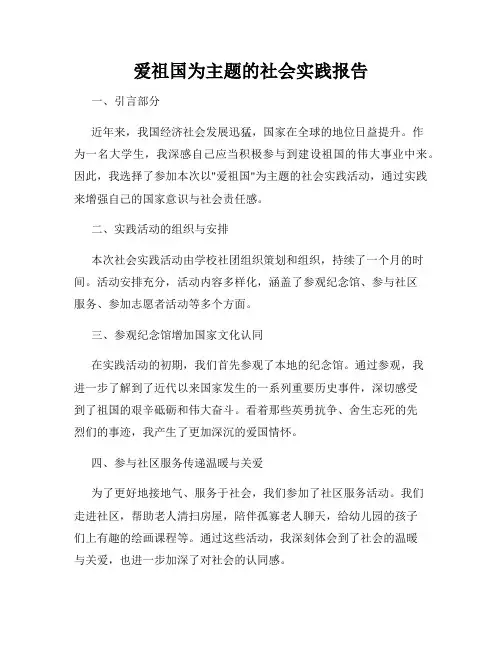 爱祖国为主题的社会实践报告

一、引言部分

近年来，我国经济社会发展迅猛，国家在全球的地位日益提升。作为一名大学生，我深感自己应当积极参与到建设祖国的伟大事业中来。因此，我选择了参加本次以"爱祖国"为主题的社会实践活动，通过实践来增强自己的国家意识与社会责任感。

二、实践活动的组织与安排

本次社会实践活动由学校社团组织策划和组织，持续了一个月的时间。活动安排充分，活动内容多样化，涵盖了参观纪念馆、参与社区服务、参加志愿者活动等多个方面。

三、参观纪念馆增加国家文化认同

在实践活动的初期，我们首先参观了本地的纪念馆。通过参观，我进一步了解到了近代以来国家发生的一系列重要历史事件，深切感受到了祖国的艰辛砥砺和伟大奋斗。看着那些英勇抗争、舍生忘死的先烈们的事迹，我产生了更加深沉的爱国情怀。

四、参与社区服务传递温暖与关爱

为了更好地接地气、服务于社会，我们参加了社区服务活动。我们走进社区，帮助老人清扫房屋，陪伴孤寡老人聊天，给幼儿园的孩子们上有趣的绘画课程等。通过这些活动，我深刻体会到了社会的温暖与关爱，也进一步加深了对社会的认同感。